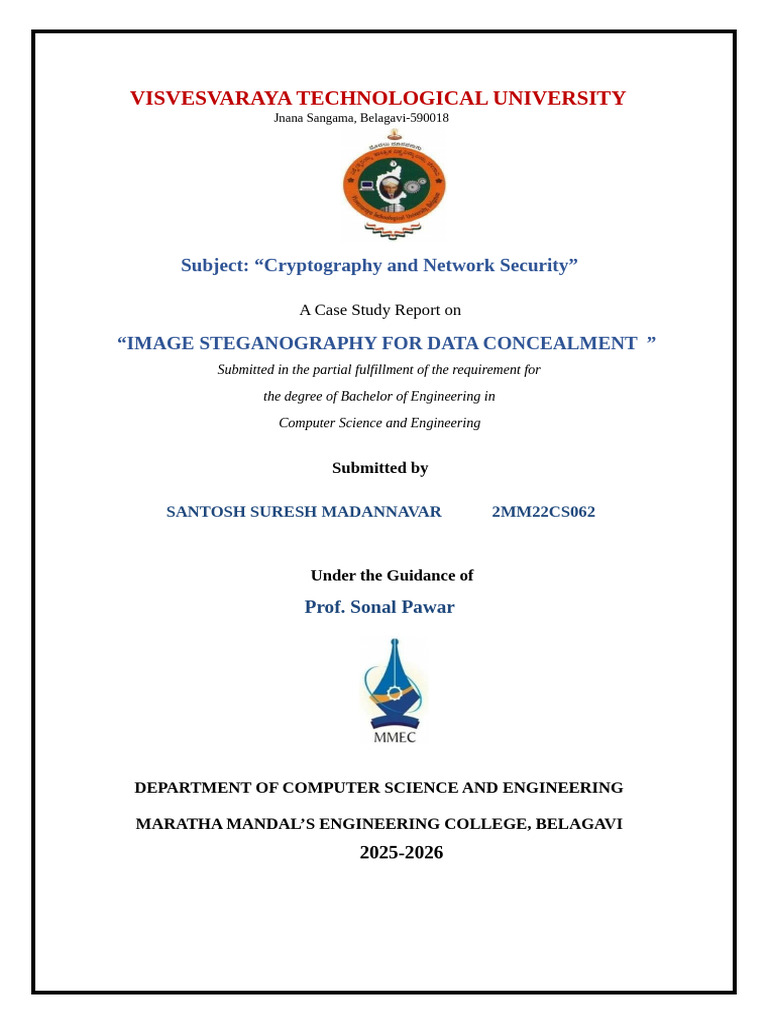 VISVESVARAYA TECHNOLOGICAL UNIVERSITY
Jnana Sangama, Belagavi-590018

Subject: “Cryptography and Network Security”

A Case Study Report on

“IMAGE STEGANOGRAPHY FOR DATA CONCEALMENT ”

Submitted in the partial fulfillment of the requirement for
the degree of Bachelor of Engineering in
Computer Science and Engineering

Submitted by

SANTOSH SURESH MADANNAVAR 2MM22CS062

Under the Guidance of

Prof. Sonal Pawar

MMEC

DEPARTMENT OF COMPUTER SCIENCE AND ENGINEERING

MARATHA MANDAL’S ENGINEERING COLLEGE, BELAGAVI

2025-2026